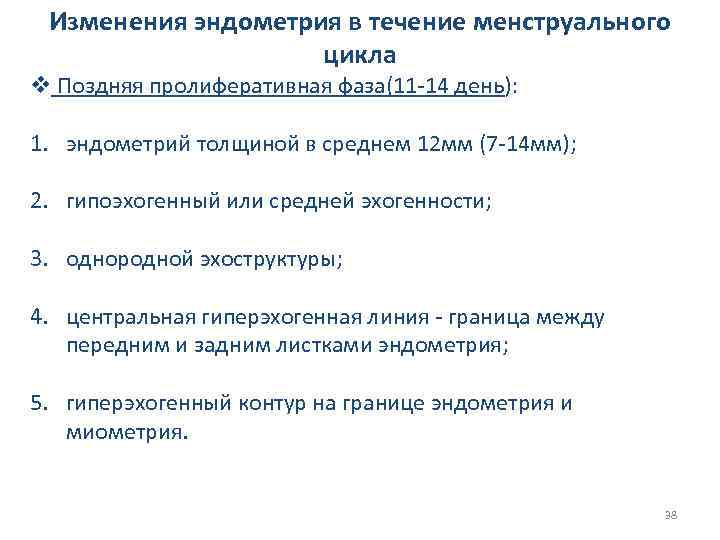 Изменения эндометрия в течение менструального цикла

❖ Поздняя пролиферативная фаза(11-14 день):

1. эндометрий толщиной в среднем 12мм (7-14мм);

2. гипоэхогенный или средней эхогенности;

3. однородной эхоструктуры;

4. центральная гиперэхогенная линия - граница между передним и задним листками эндометрия;

5. гиперэхогенный контур на границе эндометрия и миометрия.

38